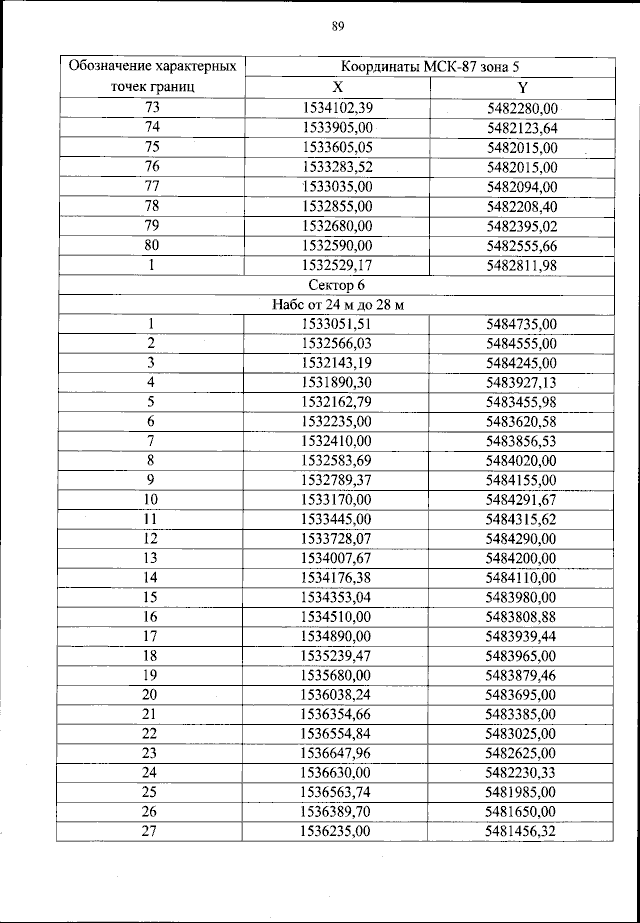 89

| Обозначение характерных точек границ | Координаты МСК-87 зона 5 | |
|---|---|---|
| | X | Y |
| 73 | 1534102,39 | 5482280,00 |
| 74 | 1533905,00 | 5482123,64 |
| 75 | 1533605,05 | 5482015,00 |
| 76 | 1533283,52 | 5482015,00 |
| 77 | 1533035,00 | 5482094,00 |
| 78 | 1532855,00 | 5482208,40 |
| 79 | 1532680,00 | 5482395,02 |
| 80 | 1532590,00 | 5482555,66 |
| 1 | 1532529,17 | 5482811,98 |
| Сектор 6 | | |
| Набс от 24 м до 28 м | | |
| 1 | 1533051,51 | 5484735,00 |
| 2 | 1532566,03 | 5484555,00 |
| 3 | 1532143,19 | 5484245,00 |
| 4 | 1531890,30 | 5483927,13 |
| 5 | 1532162,79 | 5483455,98 |
| 6 | 1532235,00 | 5483620,58 |
| 7 | 1532410,00 | 5483856,53 |
| 8 | 1532583,69 | 5484020,00 |
| 9 | 1532789,37 | 5484155,00 |
| 10 | 1533170,00 | 5484291,67 |
| 11 | 1533445,00 | 5484315,62 |
| 12 | 1533728,07 | 5484290,00 |
| 13 | 1534007,67 | 5484200,00 |
| 14 | 1534176,38 | 5484110,00 |
| 15 | 1534353,04 | 5483980,00 |
| 16 | 1534510,00 | 5483808,88 |
| 17 | 1534890,00 | 5483939,44 |
| 18 | 1535239,47 | 5483965,00 |
| 19 | 1535680,00 | 5483879,46 |
| 20 | 1536038,24 | 5483695,00 |
| 21 | 1536354,66 | 5483385,00 |
| 22 | 1536554,84 | 5483025,00 |
| 23 | 1536647,96 | 5482625,00 |
| 24 | 1536630,00 | 5482230,33 |
| 25 | 1536563,74 | 5481985,00 |
| 26 | 1536389,70 | 5481650,00 |
| 27 | 1536235,00 | 5481456,32 |